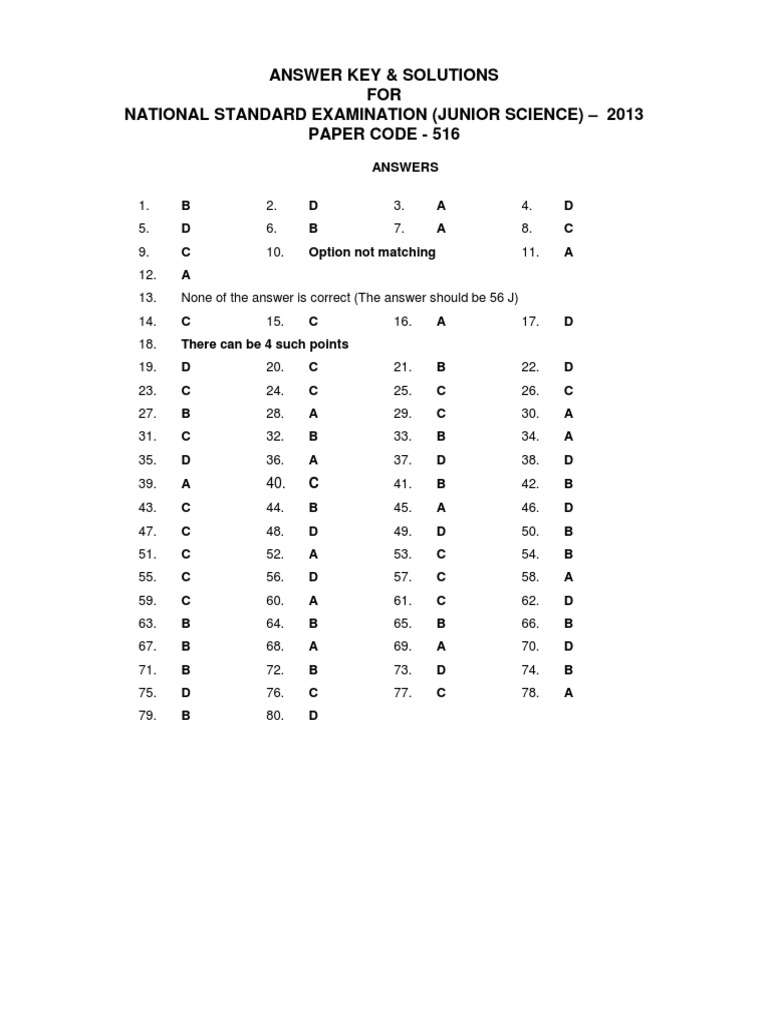 ANSWER KEY & SOLUTIONS
FOR
NATIONAL STANDARD EXAMINATION (JUNIOR SCIENCE) – 2013
PAPER CODE - 516

ANSWERS

1. B 2. D 3. A 4. D
5. D 6. B 7. A 8. C
9. C 10. Option not matching 11. A
12. A
13. None of the answer is correct (The answer should be 56 J)
14. C 15. C 16. A 17. D
18. There can be 4 such points
19. D 20. C 21. B 22. D
23. C 24. C 25. C 26. C
27. B 28. A 29. C 30. A
31. C 32. B 33. B 34. A
35. D 36. A 37. D 38. D
39. A 40. C 41. B 42. B
43. C 44. B 45. A 46. D
47. C 48. D 49. D 50. B
51. C 52. A 53. C 54. B
55. C 56. D 57. C 58. A
59. C 60. A 61. C 62. D
63. B 64. B 65. B 66. B
67. B 68. A 69. A 70. D
71. B 72. B 73. D 74. B
75. D 76. C 77. C 78. A
79. B 80. D